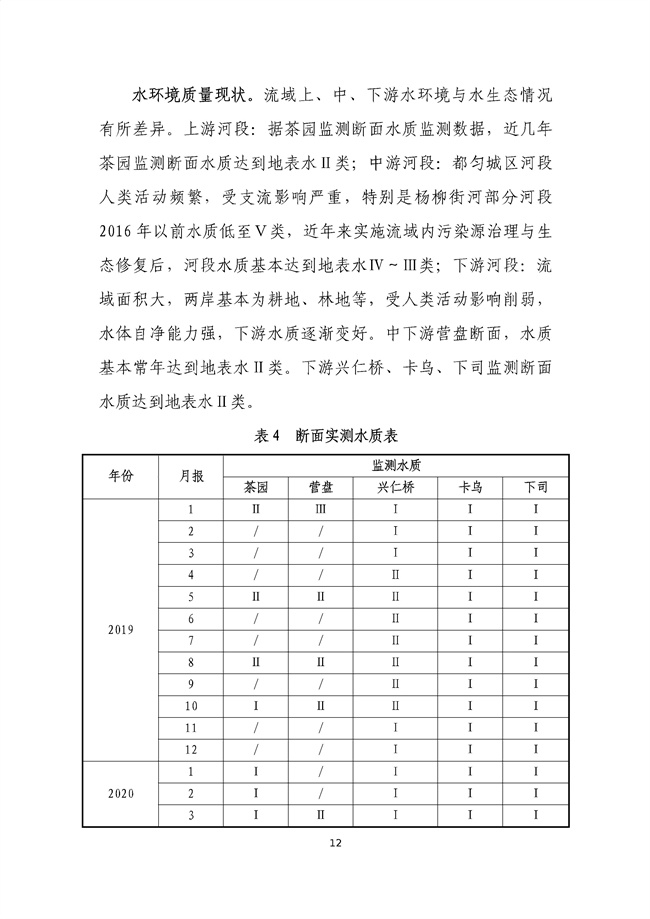 水环境质量现状。流域上、中、下游水环境与水生态情况有所差异。上游河段：据茶园监测断面水质监测数据，近几年茶园监测断面水质达到地表水Ⅱ类；中游河段：都匀城区河段人类活动频繁，受支流影响严重，特别是杨柳街河部分河段2016年以前水质低至Ⅴ类，近年来实施流域内污染源治理与生态修复后，河段水质基本达到地表水Ⅳ～Ⅲ类；下游河段：流域面积大，两岸基本为耕地、林地等，受人类活动影响削弱，水体自净能力强，下游水质逐渐变好。中下游营盘断面，水质基本常年达到地表水Ⅱ类。下游兴仁桥、卡乌、下司监测断面水质达到地表水Ⅱ类。

表4　断面实测水质表

| 年份 | 月报 | 监测水质 | | | | |
|---|---|---|---|---|---|---|
| | | 茶园 | 营盘 | 兴仁桥 | 卡乌 | 下司 |
| 2019 | 1 | Ⅱ | Ⅲ | Ⅰ | Ⅰ | Ⅰ |
| | 2 | / | / | Ⅰ | Ⅰ | Ⅰ |
| | 3 | / | / | Ⅰ | Ⅰ | Ⅰ |
| | 4 | / | / | Ⅱ | Ⅰ | Ⅰ |
| | 5 | Ⅱ | Ⅱ | Ⅱ | Ⅰ | Ⅰ |
| | 6 | / | / | Ⅱ | Ⅰ | Ⅰ |
| | 7 | / | / | Ⅱ | Ⅰ | Ⅰ |
| | 8 | Ⅱ | Ⅱ | Ⅱ | Ⅰ | Ⅰ |
| | 9 | / | / | Ⅱ | Ⅰ | Ⅰ |
| | 10 | Ⅰ | Ⅱ | Ⅱ | Ⅰ | Ⅰ |
| | 11 | / | / | Ⅰ | Ⅰ | Ⅰ |
| | 12 | / | / | Ⅰ | Ⅰ | Ⅰ |
| 2020 | 1 | Ⅰ | / | Ⅰ | Ⅰ | Ⅰ |
| | 2 | Ⅰ | / | Ⅰ | Ⅰ | Ⅰ |
| | 3 | Ⅰ | Ⅱ | Ⅰ | Ⅰ | Ⅰ |

12